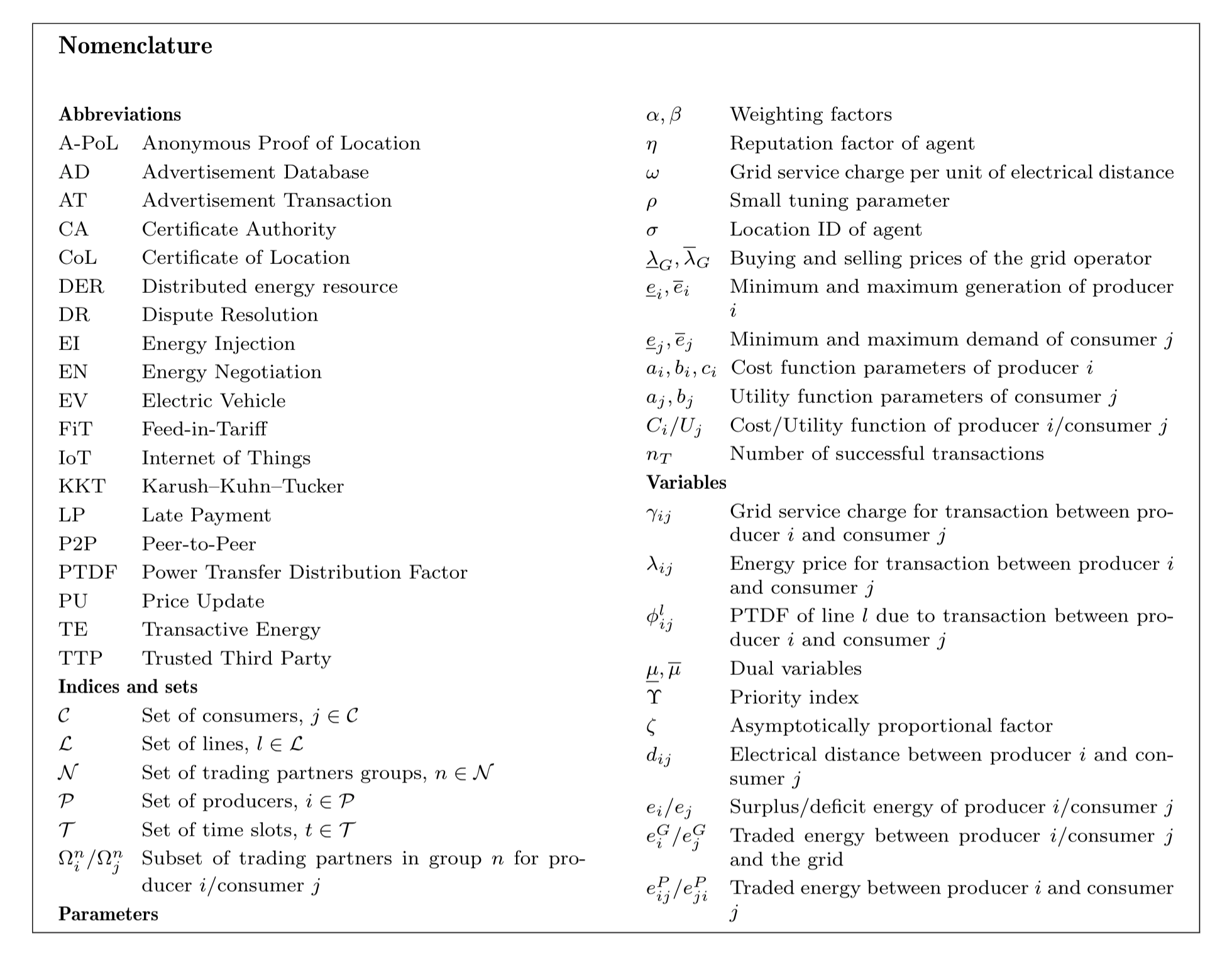 Nomenclature

Abbreviations

A-PoL Anonymous Proof of Location
AD Advertisement Database
AT Advertisement Transaction
CA Certificate Authority
CoL Certificate of Location
DER Distributed energy resource
DR Dispute Resolution
EI Energy Injection
EN Energy Negotiation
EV Electric Vehicle
FiT Feed-in-Tariff
IoT Internet of Things
KKT Karush–Kuhn–Tucker
LP Late Payment
P2P Peer-to-Peer
PTDF Power Transfer Distribution Factor
PU Price Update
TE Transactive Energy
TTP Trusted Third Party

Indices and sets

$\mathcal{C}$ Set of consumers, $j \in \mathcal{C}$
$\mathcal{L}$ Set of lines, $l \in \mathcal{L}$
$\mathcal{N}$ Set of trading partners groups, $n \in \mathcal{N}$
$\mathcal{P}$ Set of producers, $i \in \mathcal{P}$
$\mathcal{T}$ Set of time slots, $t \in \mathcal{T}$
$\Omega_i^n/\Omega_j^n$ Subset of trading partners in group $n$ for producer $i$/consumer $j$

Parameters

$\alpha, \beta$ Weighting factors
$\eta$ Reputation factor of agent
$\omega$ Grid service charge per unit of electrical distance
$\rho$ Small tuning parameter
$\sigma$ Location ID of agent
$\underline{\lambda}_G, \overline{\lambda}_G$ Buying and selling prices of the grid operator
$\underline{e}_i, \overline{e}_i$ Minimum and maximum generation of producer $i$
$\underline{e}_j, \overline{e}_j$ Minimum and maximum demand of consumer $j$
$a_i, b_i, c_i$ Cost function parameters of producer $i$
$a_j, b_j$ Utility function parameters of consumer $j$
$C_i/U_j$ Cost/Utility function of producer $i$/consumer $j$
$n_T$ Number of successful transactions

Variables

$\gamma_{ij}$ Grid service charge for transaction between producer $i$ and consumer $j$
$\lambda_{ij}$ Energy price for transaction between producer $i$ and consumer $j$
$\phi_{ij}^l$ PTDF of line $l$ due to transaction between producer $i$ and consumer $j$
$\underline{\mu}, \overline{\mu}$ Dual variables
$\Upsilon$ Priority index
$\zeta$ Asymptotically proportional factor
$d_{ij}$ Electrical distance between producer $i$ and consumer $j$
$e_i/e_j$ Surplus/deficit energy of producer $i$/consumer $j$
$e_i^G/e_j^G$ Traded energy between producer $i$/consumer $j$ and the grid
$e_{ij}^P/e_{ji}^P$ Traded energy between producer $i$ and consumer $j$